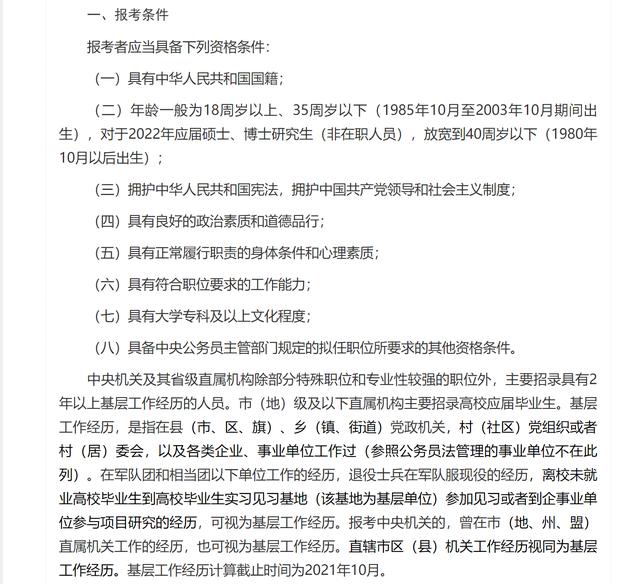 一、报考条件

报考者应当具备下列资格条件：

（一）具有中华人民共和国国籍；

（二）年龄一般为18周岁以上、35周岁以下（1985年10月至2003年10月期间出生），对于2022年应届硕士、博士研究生（非在职人员），放宽到40周岁以下（1980年10月以后出生）；

（三）拥护中华人民共和国宪法，拥护中国共产党领导和社会主义制度；

（四）具有良好的政治素质和道德品行；

（五）具有正常履行职责的身体条件和心理素质；

（六）具有符合职位要求的工作能力；

（七）具有大学专科及以上文化程度；

（八）具备中央公务员主管部门规定的拟任职位所要求的其他资格条件。

中央机关及其省级直属机构除部分特殊职位和专业性较强的职位外，主要招录具有2年以上基层工作经历的人员。市（地）级及以下直属机构主要招录高校应届毕业生。基层工作经历，是指在县（市、区、旗）、乡（镇、街道）党政机关，村（社区）党组织或者村（居）委会，以及各类企业、事业单位工作过（参照公务员法管理的事业单位不在此列）。在军队团和相当团以下单位工作的经历，退役士兵在军队服现役的经历，离校未就业高校毕业生到高校毕业生实习见习基地（该基地为基层单位）参加见习或者到企事业单位参与项目研究的经历，可视为基层工作经历。报考中央机关的，曾在市（地、州、盟）直属机关工作的经历，也可视为基层工作经历。直辖市区（县）机关工作经历视同为基层工作经历。基层工作经历计算截止时间为2021年10月。